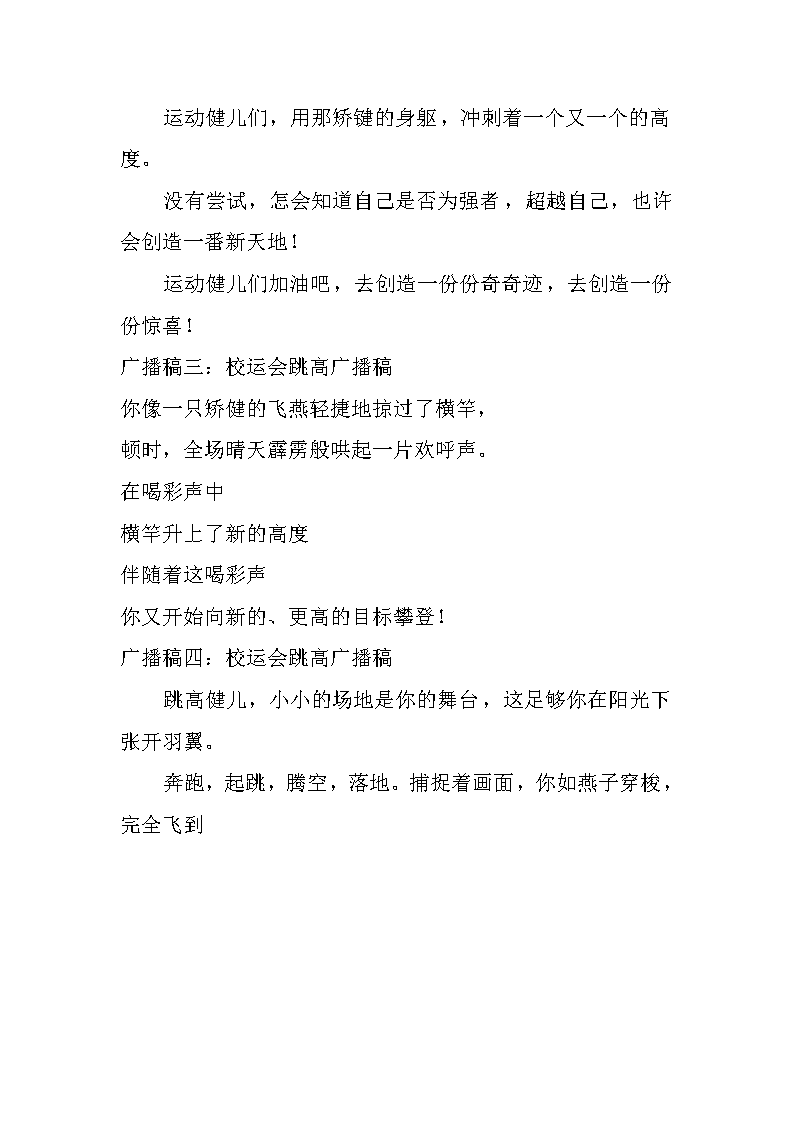 运动健儿们，用那矫键的身躯，冲刺着一个又一个的高度。

没有尝试，怎会知道自己是否为强者，超越自己，也许会创造一番新天地！

运动健儿们加油吧，去创造一份份奇奇迹，去创造一份份惊喜！

广播稿三：校运会跳高广播稿

你像一只矫健的飞燕轻捷地掠过了横竿，

顿时，全场晴天霹雳般哄起一片欢呼声。

在喝彩声中

横竿升上了新的高度

伴随着这喝彩声

你又开始向新的、更高的目标攀登！

广播稿四：校运会跳高广播稿

跳高健儿，小小的场地是你的舞台，这足够你在阳光下张开羽翼。

奔跑，起跳，腾空，落地。捕捉着画面，你如燕子穿梭，完全飞到